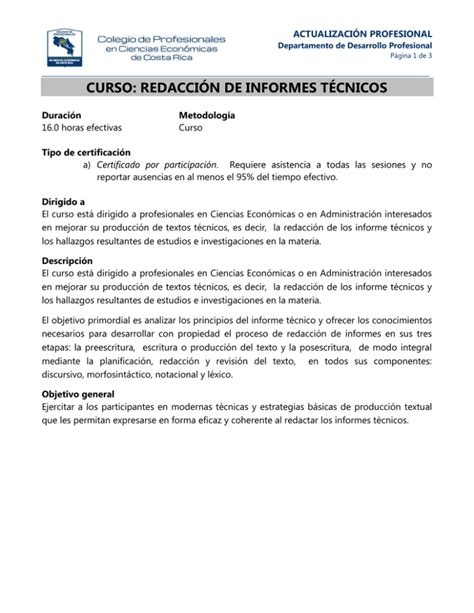 Colegio de Profesionales en Ciencias Económicas de Costa Rica

ACTUALIZACIÓN PROFESIONAL
Departamento de Desarrollo Profesional
Página 1 de 3

CURSO: REDACCIÓN DE INFORMES TÉCNICOS

Duración
16.0 horas efectivas

Metodología
Curso

Tipo de certificación
a) Certificado por participación. Requiere asistencia a todas las sesiones y no reportar ausencias en al menos el 95% del tiempo efectivo.

Dirigido a
El curso está dirigido a profesionales en Ciencias Económicas o en Administración interesados en mejorar su producción de textos técnicos, es decir, la redacción de los informe técnicos y los hallazgos resultantes de estudios e investigaciones en la materia.

Descripción
El curso está dirigido a profesionales en Ciencias Económicas o en Administración interesados en mejorar su producción de textos técnicos, es decir, la redacción de los informe técnicos y los hallazgos resultantes de estudios e investigaciones en la materia.

El objetivo primordial es analizar los principios del informe técnico y ofrecer los conocimientos necesarios para desarrollar con propiedad el proceso de redacción de informes en sus tres etapas: la preescritura, escritura o producción del texto y la posescritura, de modo integral mediante la planificación, redacción y revisión del texto, en todos sus componentes: discursivo, morfosintáctico, notacional y léxico.

Objetivo general
Ejercitar a los participantes en modernas técnicas y estrategias básicas de producción textual que les permitan expresarse en forma eficaz y coherente al redactar los informes técnicos.